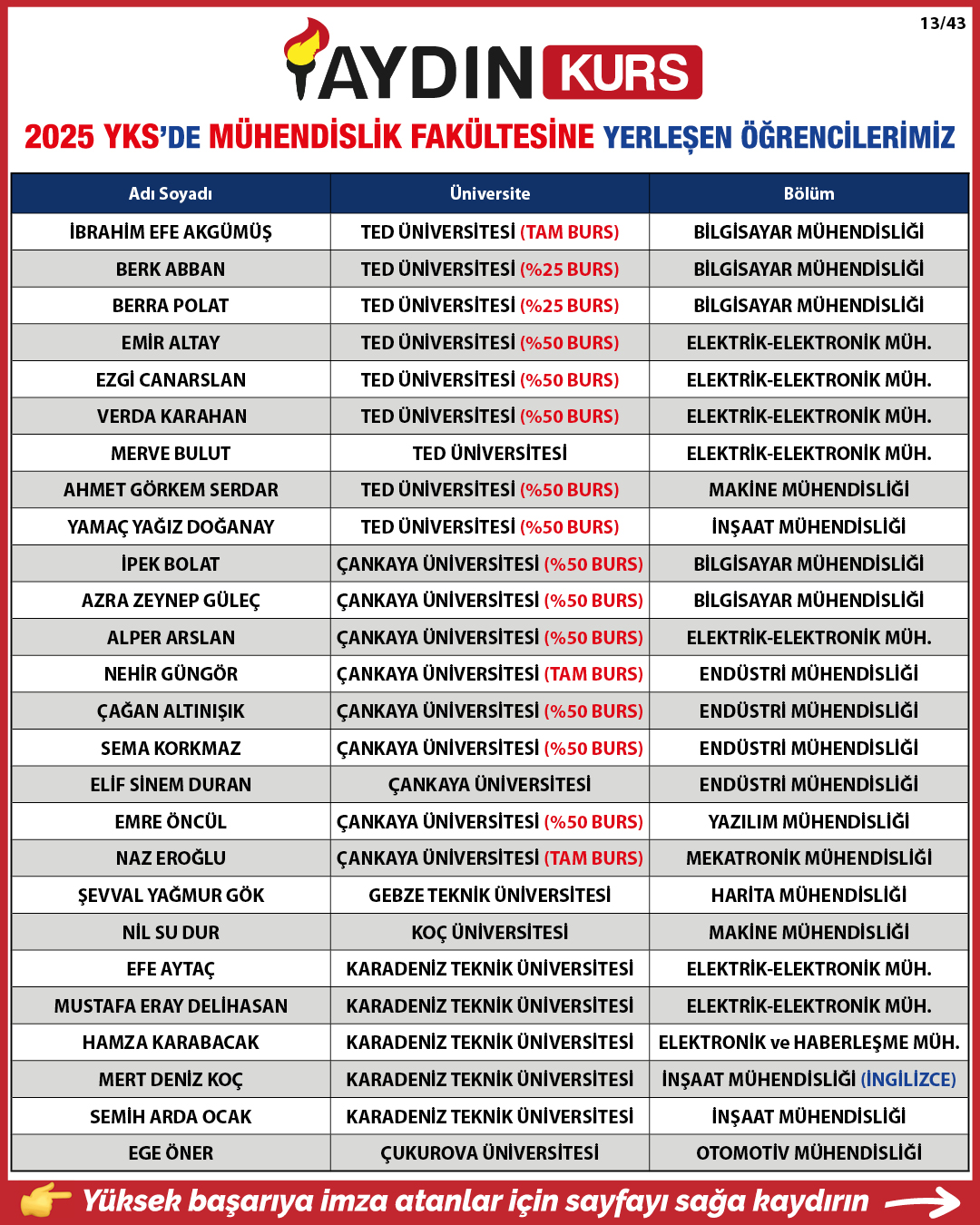 13/43

AYDIN KURS

2025 YKS'DE MÜHENDİSLİK FAKÜLTESİNE YERLEŞEN ÖĞRENCİLERİMİZ

| Adı Soyadı | Üniversite | Bölüm |
|---|---|---|
| İBRAHİM EFE AKGÜMÜŞ | TED ÜNİVERSİTESİ (TAM BURS) | BİLGİSAYAR MÜHENDİSLİĞİ |
| BERK ABBAN | TED ÜNİVERSİTESİ (%25 BURS) | BİLGİSAYAR MÜHENDİSLİĞİ |
| BERRA POLAT | TED ÜNİVERSİTESİ (%25 BURS) | BİLGİSAYAR MÜHENDİSLİĞİ |
| EMİR ALTAY | TED ÜNİVERSİTESİ (%50 BURS) | ELEKTRİK-ELEKTRONİK MÜH. |
| EZGİ CANARSLAN | TED ÜNİVERSİTESİ (%50 BURS) | ELEKTRİK-ELEKTRONİK MÜH. |
| VERDA KARAHAN | TED ÜNİVERSİTESİ (%50 BURS) | ELEKTRİK-ELEKTRONİK MÜH. |
| MERVE BULUT | TED ÜNİVERSİTESİ | ELEKTRİK-ELEKTRONİK MÜH. |
| AHMET GÖRKEM SERDAR | TED ÜNİVERSİTESİ (%50 BURS) | MAKİNE MÜHENDİSLİĞİ |
| YAMAÇ YAĞIZ DOĞANAY | TED ÜNİVERSİTESİ (%50 BURS) | İNŞAAT MÜHENDİSLİĞİ |
| İPEK BOLAT | ÇANKAYA ÜNİVERSİTESİ (%50 BURS) | BİLGİSAYAR MÜHENDİSLİĞİ |
| AZRA ZEYNEP GÜLEÇ | ÇANKAYA ÜNİVERSİTESİ (%50 BURS) | BİLGİSAYAR MÜHENDİSLİĞİ |
| ALPER ARSLAN | ÇANKAYA ÜNİVERSİTESİ (%50 BURS) | ELEKTRİK-ELEKTRONİK MÜH. |
| NEHİR GÜNGÖR | ÇANKAYA ÜNİVERSİTESİ (TAM BURS) | ENDÜSTRİ MÜHENDİSLİĞİ |
| ÇAĞAN ALTINIŞIK | ÇANKAYA ÜNİVERSİTESİ (%50 BURS) | ENDÜSTRİ MÜHENDİSLİĞİ |
| SEMA KORKMAZ | ÇANKAYA ÜNİVERSİTESİ (%50 BURS) | ENDÜSTRİ MÜHENDİSLİĞİ |
| ELİF SİNEM DURAN | ÇANKAYA ÜNİVERSİTESİ | ENDÜSTRİ MÜHENDİSLİĞİ |
| EMRE ÖNCÜL | ÇANKAYA ÜNİVERSİTESİ (%50 BURS) | YAZILIM MÜHENDİSLİĞİ |
| NAZ EROĞLU | ÇANKAYA ÜNİVERSİTESİ (TAM BURS) | MEKATRONİK MÜHENDİSLİĞİ |
| ŞEVVAL YAĞMUR GÖK | GEBZE TEKNİK ÜNİVERSİTESİ | HARİTA MÜHENDİSLİĞİ |
| NİL SU DUR | KOÇ ÜNİVERSİTESİ | MAKİNE MÜHENDİSLİĞİ |
| EFE AYTAÇ | KARADENİZ TEKNİK ÜNİVERSİTESİ | ELEKTRİK-ELEKTRONİK MÜH. |
| MUSTAFA ERAY DELİHASAN | KARADENİZ TEKNİK ÜNİVERSİTESİ | ELEKTRİK-ELEKTRONİK MÜH. |
| HAMZA KARABACAK | KARADENİZ TEKNİK ÜNİVERSİTESİ | ELEKTRONİK ve HABERLEŞME MÜH. |
| MERT DENİZ KOÇ | KARADENİZ TEKNİK ÜNİVERSİTESİ | İNŞAAT MÜHENDİSLİĞİ (İNGİLİZCE) |
| SEMİH ARDA OCAK | KARADENİZ TEKNİK ÜNİVERSİTESİ | İNŞAAT MÜHENDİSLİĞİ |
| EGE ÖNER | ÇUKUROVA ÜNİVERSİTESİ | OTOMOTİV MÜHENDİSLİĞİ |

Yüksek başarıya imza atanlar için sayfayı sağa kaydırın